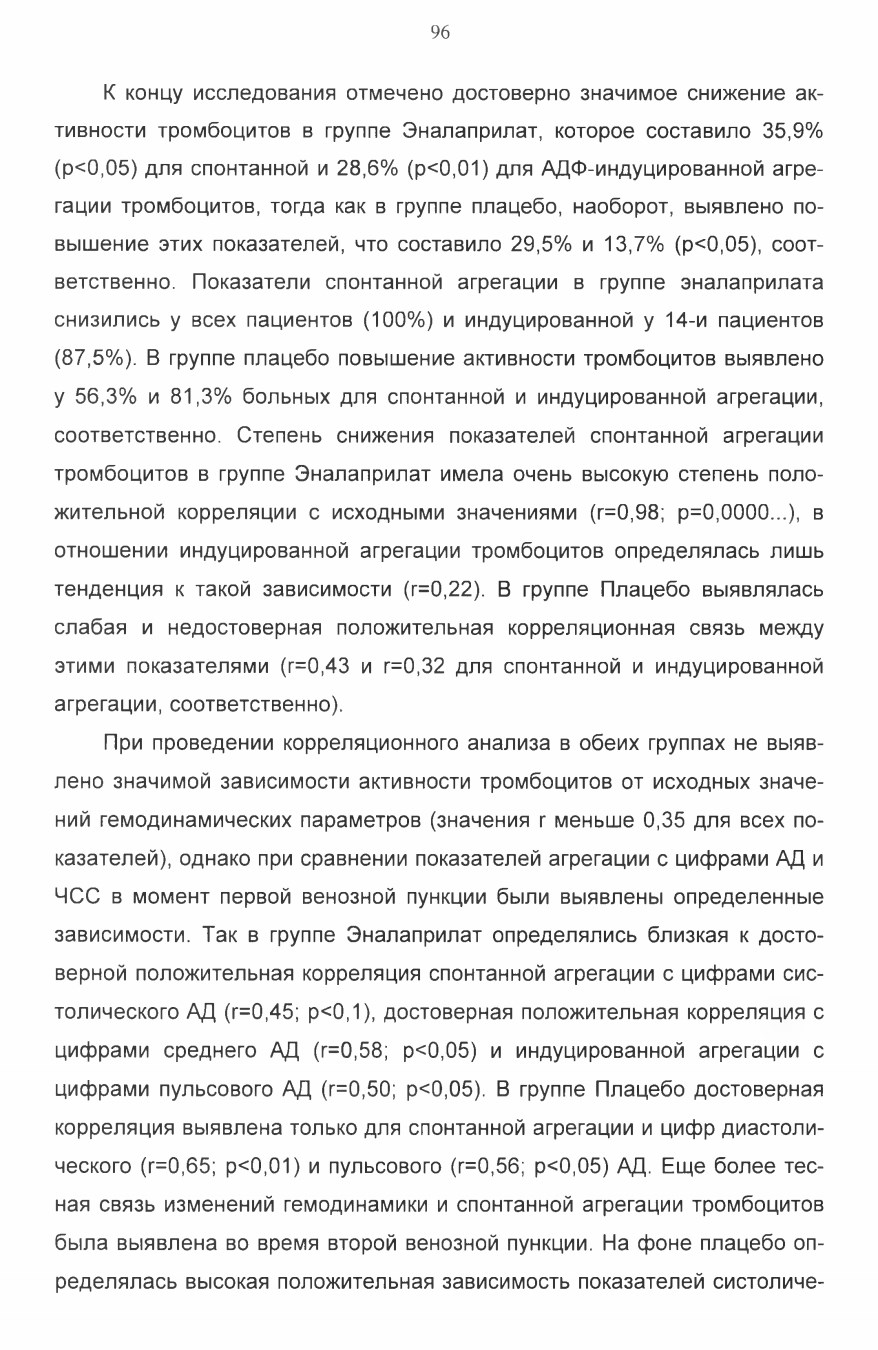 96

К концу исследования отмечено достоверно значимое снижение активности тромбоцитов в группе Эналаприлат, которое составило 35,9% (p<0,05) для спонтанной и 28,6% (p<0,01) для АДФ-индуцированной агрегации тромбоцитов, тогда как в группе плацебо, наоборот, выявлено повышение этих показателей, что составило 29,5% и 13,7% (p<0,05), соответственно. Показатели спонтанной агрегации в группе эналаприлата снизились у всех пациентов (100%) и индуцированной у 14-и пациентов (87,5%). В группе плацебо повышение активности тромбоцитов выявлено у 56,3% и 81,3% больных для спонтанной и индуцированной агрегации, соответственно. Степень снижения показателей спонтанной агрегации тромбоцитов в группе Эналаприлат имела очень высокую степень положительной корреляции с исходными значениями (r=0,98; p=0,0000...), в отношении индуцированной агрегации тромбоцитов определялась лишь тенденция к такой зависимости (r=0,22). В группе Плацебо выявлялась слабая и недостоверная положительная корреляционная связь между этими показателями (r=0,43 и r=0,32 для спонтанной и индуцированной агрегации, соответственно).

При проведении корреляционного анализа в обеих группах не выявлено значимой зависимости активности тромбоцитов от исходных значений гемодинамических параметров (значения r меньше 0,35 для всех показателей), однако при сравнении показателей агрегации с цифрами АД и ЧСС в момент первой венозной пункции были выявлены определенные зависимости. Так в группе Эналаприлат определялись близкая к достоверной положительная корреляция спонтанной агрегации с цифрами систолического АД (r=0,45; p<0,1), достоверная положительная корреляция с цифрами среднего АД (r=0,58; p<0,05) и индуцированной агрегации с цифрами пульсового АД (r=0,50; p<0,05). В группе Плацебо достоверная корреляция выявлена только для спонтанной агрегации и цифр диастолического (r=0,65; p<0,01) и пульсового (r=0,56; p<0,05) АД. Еще более тесная связь изменений гемодинамики и спонтанной агрегации тромбоцитов была выявлена во время второй венозной пункции. На фоне плацебо определялась высокая положительная зависимость показателей систоличе-